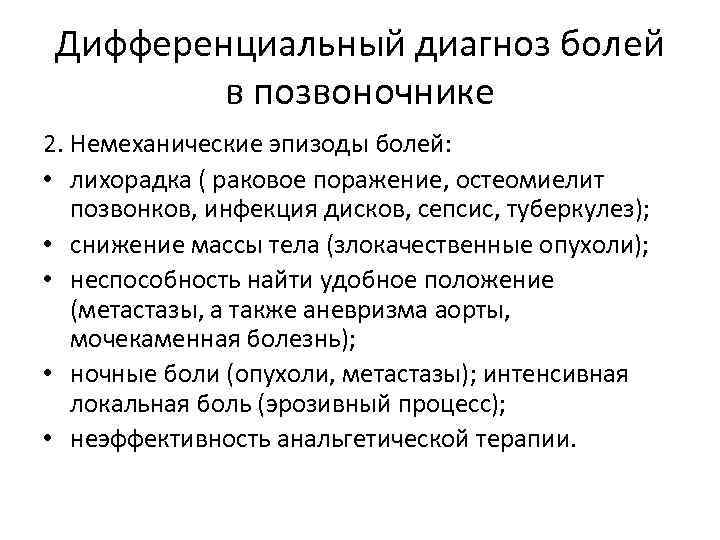 Дифференциальный диагноз болей в позвоночнике

2. Немеханические эпизоды болей:
• лихорадка ( раковое поражение, остеомиелит позвонков, инфекция дисков, сепсис, туберкулез);
• снижение массы тела (злокачественные опухоли);
• неспособность найти удобное положение (метастазы, а также аневризма аорты, мочекаменная болезнь);
• ночные боли (опухоли, метастазы); интенсивная локальная боль (эрозивный процесс);
• неэффективность анальгетической терапии.